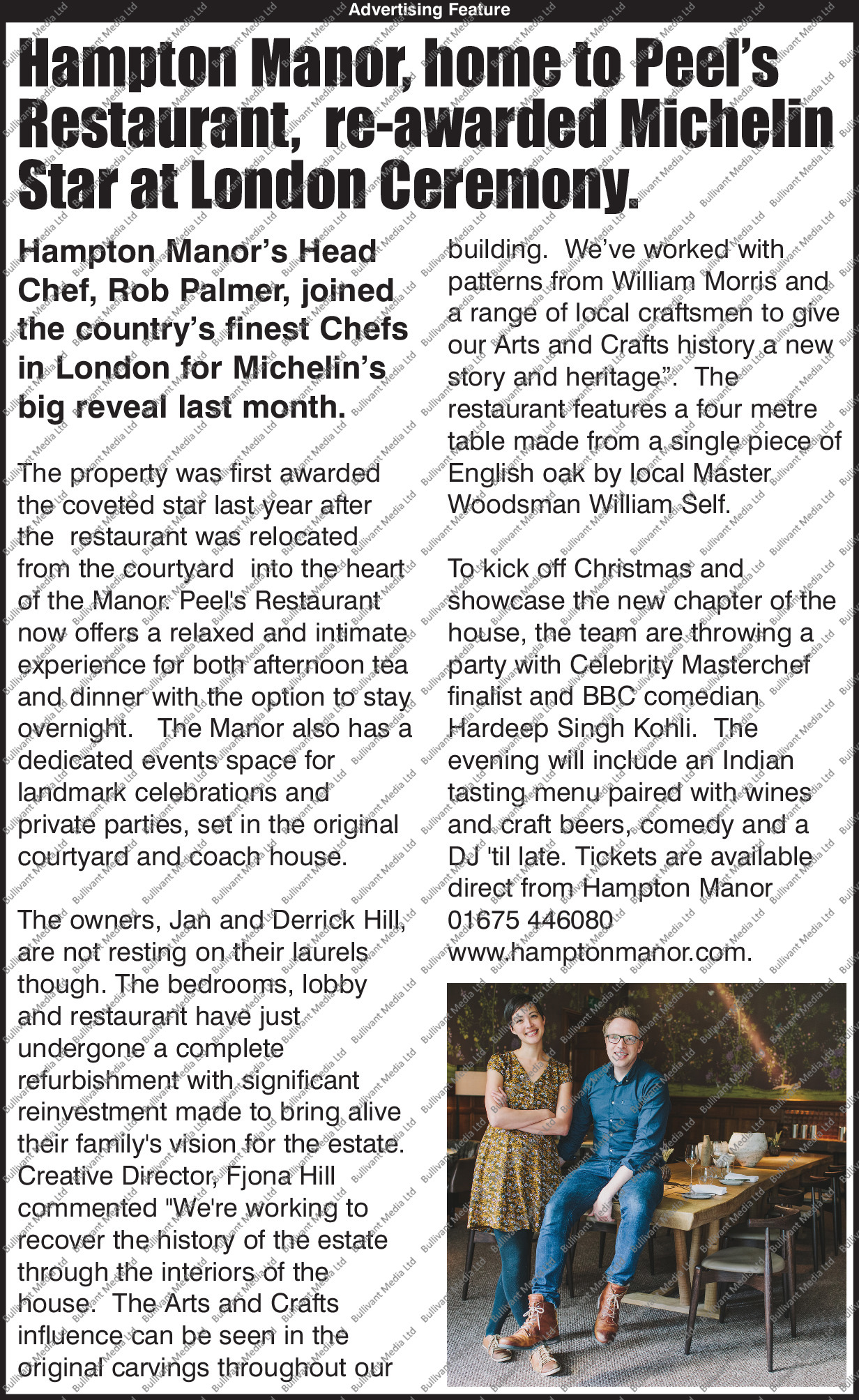 Advertising Feature

Hampton Manor, home to Peel's Restaurant, re-awarded Michelin Star at London Ceremony.

Hampton Manor's Head Chef, Rob Palmer, joined the country's finest Chefs in London for Michelin's big reveal last month.

The property was first awarded the coveted star last year after the restaurant was relocated from the courtyard into the heart of the Manor. Peel's Restaurant now offers a relaxed and intimate experience for both afternoon tea and dinner with the option to stay overnight. The Manor also has a dedicated events space for landmark celebrations and private parties, set in the original courtyard and coach house.

The owners, Jan and Derrick Hill, are not resting on their laurels though. The bedrooms, lobby and restaurant have just undergone a complete refurbishment with significant reinvestment made to bring alive their family's vision for the estate. Creative Director, Fjona Hill commented "We're working to recover the history of the estate through the interiors of the house. The Arts and Crafts influence can be seen in the original carvings throughout our building. We've worked with patterns from William Morris and a range of local craftsmen to give our Arts and Crafts history a new story and heritage". The restaurant features a four metre table made from a single piece of English oak by local Master Woodsman William Self.

To kick off Christmas and showcase the new chapter of the house, the team are throwing a party with Celebrity Masterchef finalist and BBC comedian Hardeep Singh Kohli. The evening will include an Indian tasting menu paired with wines and craft beers, comedy and a DJ 'til late. Tickets are available direct from Hampton Manor 01675 446080 www.hamptonmanor.com.

Bullivant Media Ltd